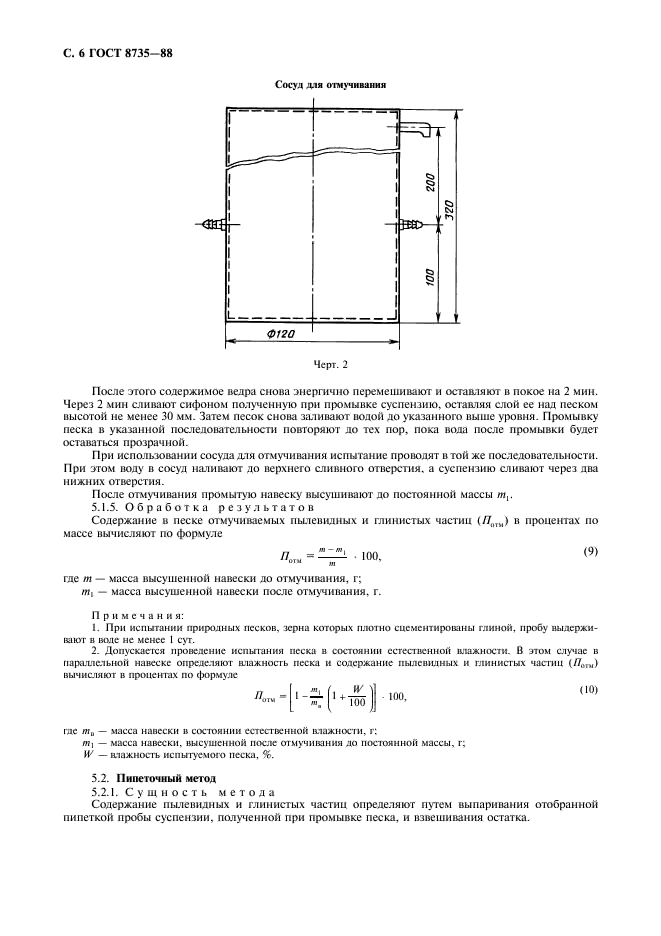 С. 6 ГОСТ 8735—88

Сосуд для отмучивания

200

320

100

Ф120

Черт. 2

После этого содержимое ведра снова энергично перемешивают и оставляют в покое на 2 мин. Через 2 мин сливают сифоном полученную при промывке суспензию, оставляя слой ее над песком высотой не менее 30 мм. Затем песок снова заливают водой до указанного выше уровня. Промывку песка в указанной последовательности повторяют до тех пор, пока вода после промывки будет оставаться прозрачной.

При использовании сосуда для отмучивания испытание проводят в той же последовательности. При этом воду в сосуд наливают до верхнего сливного отверстия, а суспензию сливают через два нижних отверстия.

После отмучивания промытую навеску высушивают до постоянной массы $m_1$.

5.1.5. Обработка результатов

Содержание в песке отмучиваемых пылевидных и глинистых частиц ($П_{отм}$) в процентах по массе вычисляют по формуле

$П_{отм} = \frac{m - m_1}{m} \cdot 100,$ (9)

где $m$ — масса высушенной навески до отмучивания, г;

$m_1$ — масса высушенной навески после отмучивания, г.

Примечания:

1. При испытании природных песков, зерна которых плотно сцементированы глиной, пробу выдерживают в воде не менее 1 сут.

2. Допускается проведение испытания песка в состоянии естественной влажности. В этом случае в параллельной навеске определяют влажность песка и содержание пылевидных и глинистых частиц ($П_{отм}$) вычисляют в процентах по формуле

$П_{отм} = \left[1 - \frac{m_1}{m_в}\left(1 + \frac{W}{100}\right)\right] \cdot 100,$ (10)

где $m_в$ — масса навески в состоянии естественной влажности, г;

$m_1$ — масса навески, высушенной после отмучивания до постоянной массы, г;

$W$ — влажность испытуемого песка, %.

5.2. Пипеточный метод

5.2.1. Сущность метода

Содержание пылевидных и глинистых частиц определяют путем выпаривания отобранной пипеткой пробы суспензии, полученной при промывке песка, и взвешивания остатка.